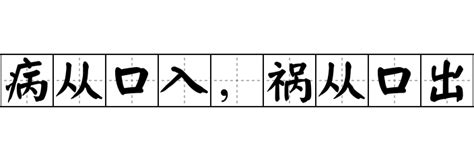 病从口入，祸从口出